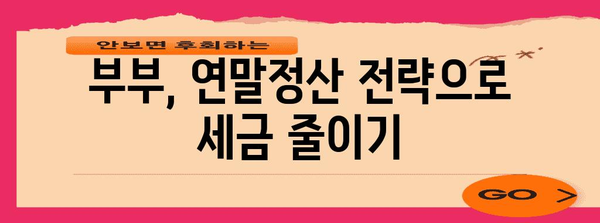 안보면 후회하는

부부, 연말정산 전략으로 세금 줄이기

GO >